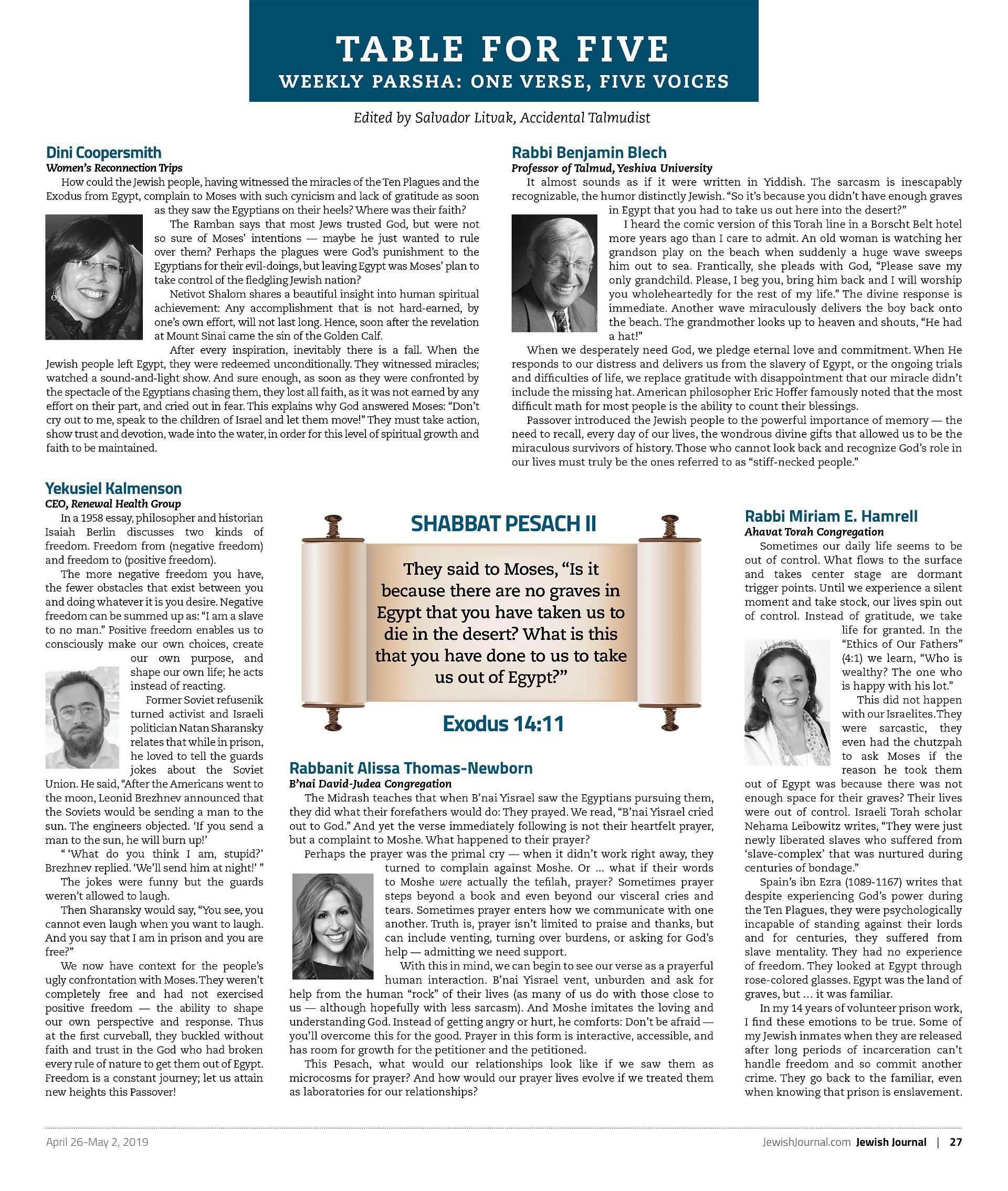 TABLE FOR FIVE
WEEKLY PARSHA: ONE VERSE, FIVE VOICES

Edited by Salvador Litvak, Accidental Talmudist

Dini Coopersmith
Women's Reconnection Trips

How could the Jewish people, having witnessed the miracles of the Ten Plagues and the Exodus from Egypt, complain to Moses with such cynicism and lack of gratitude as soon as they saw the Egyptians on their heels? Where was their faith?

The Ramban says that most Jews trusted God, but were not so sure of Moses' intentions — maybe he just wanted to rule over them? Perhaps the plagues were God's punishment to the Egyptians for their evil-doings, but leaving Egypt was Moses' plan to take control of the fledgling Jewish nation?

Netivot Shalom shares a beautiful insight into human spiritual achievement: Any accomplishment that is not hard-earned, by one's own effort, will not last long. Hence, soon after the revelation at Mount Sinai came the sin of the Golden Calf.

After every inspiration, inevitably there is a fall. When the Jewish people left Egypt, they were redeemed unconditionally. They witnessed miracles; watched a sound-and-light show. And sure enough, as soon as they were confronted by the spectacle of the Egyptians chasing them, they lost all faith, as it was not earned by any effort on their part, and cried out in fear. This explains why God answered Moses: "Don't cry out to me, speak to the children of Israel and let them move!" They must take action, show trust and devotion, wade into the water, in order for this level of spiritual growth and faith to be maintained.

Rabbi Benjamin Blech
Professor of Talmud, Yeshiva University

It almost sounds as if it were written in Yiddish. The sarcasm is inescapably recognizable, the humor distinctly Jewish. "So it's because you didn't have enough graves in Egypt that you had to take us out here into the desert?"

I heard the comic version of this Torah line in a Borscht Belt hotel more years ago than I care to admit. An old woman is watching her grandson play on the beach when suddenly a huge wave sweeps him out to sea. Frantically, she pleads with God, "Please save my only grandchild. Please, I beg you, bring him back and I will worship you wholeheartedly for the rest of my life." The divine response is immediate. Another wave miraculously delivers the boy back onto the beach. The grandmother looks up to heaven and shouts, "He had a hat!"

When we desperately need God, we pledge eternal love and commitment. When He responds to our distress and delivers us from the slavery of Egypt, or the ongoing trials and difficulties of life, we replace gratitude with disappointment that our miracle didn't include the missing hat. American philosopher Eric Hoffer famously noted that the most difficult math for most people is the ability to count their blessings.

Passover introduced the Jewish people to the powerful importance of memory — the need to recall, every day of our lives, the wondrous divine gifts that allowed us to be the miraculous survivors of history. Those who cannot look back and recognize God's role in our lives must truly be the ones referred to as "stiff-necked people."

Yekusiel Kalmenson
CEO, Renewal Health Group

In a 1958 essay, philosopher and historian Isaiah Berlin discusses two kinds of freedom. Freedom from (negative freedom) and freedom to (positive freedom).

The more negative freedom you have, the fewer obstacles that exist between you and doing whatever it is you desire. Negative freedom can be summed up as: "I am a slave to no man." Positive freedom enables us to consciously make our own choices, create our own purpose, and shape our own life; he acts instead of reacting.

Former Soviet refusenik turned activist and Israeli politician Natan Sharansky relates that while in prison, he loved to tell the guards jokes about the Soviet Union. He said, "After the Americans went to the moon, Leonid Brezhnev announced that the Soviets would be sending a man to the sun. The engineers objected. 'If you send a man to the sun, he will burn up!'

" 'What do you think I am, stupid?' Brezhnev replied. 'We'll send him at night!' "

The jokes were funny but the guards weren't allowed to laugh.

Then Sharansky would say, "You see, you cannot even laugh when you want to laugh. And you say that I am in prison and you are free?"

We now have context for the people's ugly confrontation with Moses. They weren't completely free and had not exercised positive freedom — the ability to shape our own perspective and response. Thus at the first curveball, they buckled without faith and trust in the God who had broken every rule of nature to get them out of Egypt. Freedom is a constant journey; let us attain new heights this Passover!

SHABBAT PESACH II

They said to Moses, "Is it because there are no graves in Egypt that you have taken us to die in the desert? What is this that you have done to us to take us out of Egypt?"

Exodus 14:11

Rabbanit Alissa Thomas-Newborn
B'nai David-Judea Congregation

The Midrash teaches that when B'nai Yisrael saw the Egyptians pursuing them, they did what their forefathers would do: They prayed. We read, "B'nai Yisrael cried out to God." And yet the verse immediately following is not their heartfelt prayer, but a complaint to Moshe. What happened to their prayer?

Perhaps the prayer was the primal cry — when it didn't work right away, they turned to complain against Moshe. Or … what if their words to Moshe were actually the tefilah, prayer? Sometimes prayer steps beyond a book and even beyond our visceral cries and tears. Sometimes prayer enters how we communicate with one another. Truth is, prayer isn't limited to praise and thanks, but can include venting, turning over burdens, or asking for God's help — admitting we need support.

With this in mind, we can begin to see our verse as a prayerful human interaction. B'nai Yisrael vent, unburden and ask for help from the human "rock" of their lives (as many of us do with those close to us — although hopefully with less sarcasm). And Moshe imitates the loving and understanding God. Instead of getting angry or hurt, he comforts: Don't be afraid — you'll overcome this for the good. Prayer in this form is interactive, accessible, and has room for growth for the petitioner and the petitioned.

This Pesach, what would our relationships look like if we saw them as microcosms for prayer? And how would our prayer lives evolve if we treated them as laboratories for our relationships?

Rabbi Miriam E. Hamrell
Ahavat Torah Congregation

Sometimes our daily life seems to be out of control. What flows to the surface and takes center stage are dormant trigger points. Until we experience a silent moment and take stock, our lives spin out of control. Instead of gratitude, we take life for granted. In the "Ethics of Our Fathers" (4:1) we learn, "Who is wealthy? The one who is happy with his lot."

This did not happen with our Israelites. They were sarcastic, they even had the chutzpah to ask Moses if the reason he took them out of Egypt was because there was not enough space for their graves? Their lives were out of control. Israeli Torah scholar Nehama Leibowitz writes, "They were just newly liberated slaves who suffered from 'slave-complex' that was nurtured during centuries of bondage."

Spain's ibn Ezra (1089-1167) writes that despite experiencing God's power during the Ten Plagues, they were psychologically incapable of standing against their lords and for centuries, they suffered from slave mentality. They had no experience of freedom. They looked at Egypt through rose-colored glasses. Egypt was the land of graves, but … it was familiar.

In my 14 years of volunteer prison work, I find these emotions to be true. Some of my Jewish inmates when they are released after long periods of incarceration can't handle freedom and so commit another crime. They go back to the familiar, even when knowing that prison is enslavement.

April 26-May 2, 2019

JewishJournal.com Jewish Journal | 27